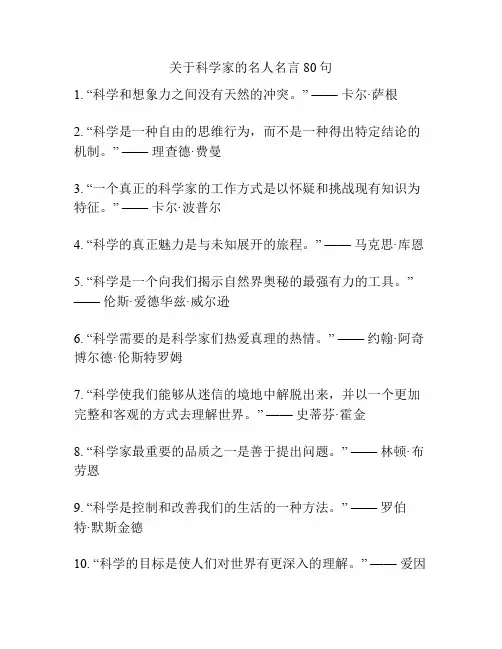 关于科学家的名人名言 80 句

1. “科学和想象力之间没有天然的冲突。” —— 卡尔·萨根

2. “科学是一种自由的思维行为，而不是一种得出特定结论的机制。” —— 理查德·费曼

3. “一个真正的科学家的工作方式是以怀疑和挑战现有知识为特征。” —— 卡尔·波普尔

4. “科学的真正魅力是与未知展开的旅程。” —— 马克思·库恩

5. “科学是一个向我们揭示自然界奥秘的最强有力的工具。” —— 伦斯·爱德华兹·威尔逊

6. “科学需要的是科学家们热爱真理的热情。” —— 约翰·阿奇博尔德·伦斯特罗姆

7. “科学使我们能够从迷信的境地中解脱出来，并以一个更加完整和客观的方式去理解世界。” —— 史蒂芬·霍金

8. “科学家最重要的品质之一是善于提出问题。” —— 林顿·布劳恩

9. “科学是控制和改善我们的生活的一种方法。” —— 罗伯特·默斯金德

10. “科学的目标是使人们对世界有更深入的理解。” —— 爱因